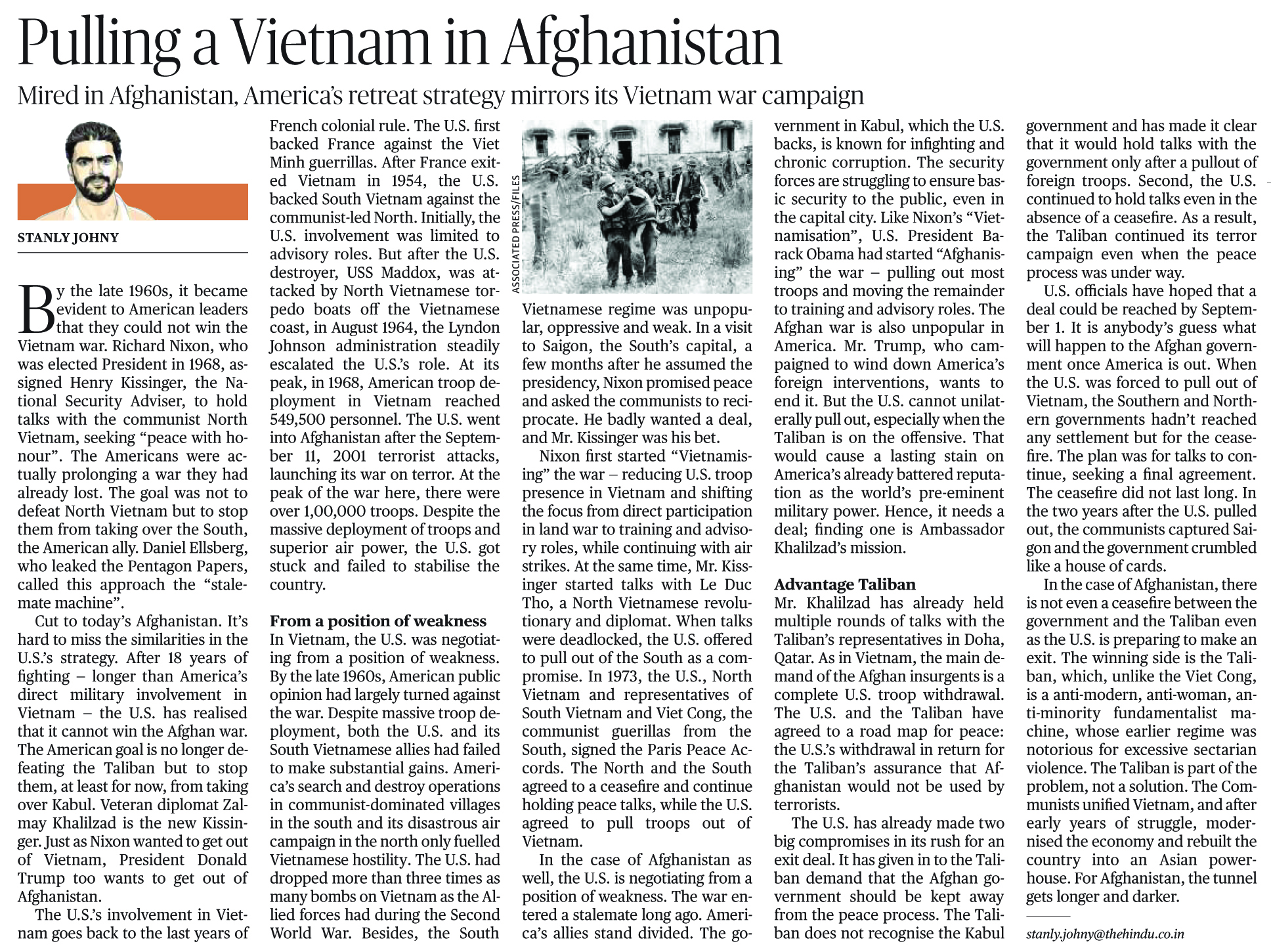 Pulling a Vietnam in Afghanistan

Mired in Afghanistan, America's retreat strategy mirrors its Vietnam war campaign

STANLY JOHNY

By the late 1960s, it became evident to American leaders that they could not win the Vietnam war. Richard Nixon, who was elected President in 1968, assigned Henry Kissinger, the National Security Adviser, to hold talks with the communist North Vietnam, seeking "peace with honour". The Americans were actually prolonging a war they had already lost. The goal was not to defeat North Vietnam but to stop them from taking over the South, the American ally. Daniel Ellsberg, who leaked the Pentagon Papers, called this approach the "stalemate machine".

Cut to today's Afghanistan. It's hard to miss the similarities in the U.S.'s strategy. After 18 years of fighting – longer than America's direct military involvement in Vietnam – the U.S. has realised that it cannot win the Afghan war. The American goal is no longer defeating the Taliban but to stop them, at least for now, from taking over Kabul. Veteran diplomat Zalmay Khalilzad is the new Kissinger. Just as Nixon wanted to get out of Vietnam, President Donald Trump too wants to get out of Afghanistan.

The U.S.'s involvement in Vietnam goes back to the last years of French colonial rule. The U.S. first backed France against the Viet Minh guerrillas. After France exited Vietnam in 1954, the U.S. backed South Vietnam against the communist-led North. Initially, the U.S. involvement was limited to advisory roles. But after the U.S. destroyer, USS Maddox, was attacked by North Vietnamese torpedo boats off the Vietnamese coast, in August 1964, the Lyndon Johnson administration steadily escalated the U.S.'s role. At its peak, in 1968, American troop deployment in Vietnam reached 549,500 personnel. The U.S. went into Afghanistan after the September 11, 2001 terrorist attacks, launching its war on terror. At the peak of the war here, there were over 1,00,000 troops. Despite the massive deployment of troops and superior air power, the U.S. got stuck and failed to stabilise the country.

From a position of weakness
In Vietnam, the U.S. was negotiating from a position of weakness. By the late 1960s, American public opinion had largely turned against the war. Despite massive troop deployment, both the U.S. and its South Vietnamese allies had failed to make substantial gains. America's search and destroy operations in communist-dominated villages in the south and its disastrous air campaign in the north only fuelled Vietnamese hostility. The U.S. had dropped more than three times as many bombs on Vietnam as the Allied forces had during the Second World War. Besides, the South

ASSOCIATED PRESS/FILES

Vietnamese regime was unpopular, oppressive and weak. In a visit to Saigon, the South's capital, a few months after he assumed the presidency, Nixon promised peace and asked the communists to reciprocate. He badly wanted a deal, and Mr. Kissinger was his bet.

Nixon first started "Vietnamising" the war – reducing U.S. troop presence in Vietnam and shifting the focus from direct participation in land war to training and advisory roles, while continuing with air strikes. At the same time, Mr. Kissinger started talks with Le Duc Tho, a North Vietnamese revolutionary and diplomat. When talks were deadlocked, the U.S. offered to pull out of the South as a compromise. In 1973, the U.S., North Vietnam and representatives of South Vietnam and Viet Cong, the communist guerillas from the South, signed the Paris Peace Accords. The North and the South agreed to a ceasefire and continue holding peace talks, while the U.S. agreed to pull troops out of Vietnam.

In the case of Afghanistan as well, the U.S. is negotiating from a position of weakness. The war entered a stalemate long ago. America's allies stand divided. The government in Kabul, which the U.S. backs, is known for infighting and chronic corruption. The security forces are struggling to ensure basic security to the public, even in the capital city. Like Nixon's "Vietnamisation", U.S. President Barack Obama had started "Afghanising" the war – pulling out most troops and moving the remainder to training and advisory roles. The Afghan war is also unpopular in America. Mr. Trump, who campaigned to wind down America's foreign interventions, wants to end it. But the U.S. cannot unilaterally pull out, especially when the Taliban is on the offensive. That would cause a lasting stain on America's already battered reputation as the world's pre-eminent military power. Hence, it needs a deal; finding one is Ambassador Khalilzad's mission.

Advantage Taliban
Mr. Khalilzad has already held multiple rounds of talks with the Taliban's representatives in Doha, Qatar. As in Vietnam, the main demand of the Afghan insurgents is a complete U.S. troop withdrawal. The U.S. and the Taliban have agreed to a road map for peace: the U.S.'s withdrawal in return for the Taliban's assurance that Afghanistan would not be used by terrorists.

The U.S. has already made two big compromises in its rush for an exit deal. It has given in to the Taliban demand that the Afghan government should be kept away from the peace process. The Taliban does not recognise the Kabul government and has made it clear that it would hold talks with the government only after a pullout of foreign troops. Second, the U.S. continued to hold talks even in the absence of a ceasefire. As a result, the Taliban continued its terror campaign even when the peace process was under way.

U.S. officials have hoped that a deal could be reached by September 1. It is anybody's guess what will happen to the Afghan government once America is out. When the U.S. was forced to pull out of Vietnam, the Southern and Northern governments hadn't reached any settlement but for the ceasefire. The plan was for talks to continue, seeking a final agreement. The ceasefire did not last long. In the two years after the U.S. pulled out, the communists captured Saigon and the government crumbled like a house of cards.

In the case of Afghanistan, there is not even a ceasefire between the government and the Taliban even as the U.S. is preparing to make an exit. The winning side is the Taliban, which, unlike the Viet Cong, is a anti-modern, anti-woman, anti-minority fundamentalist machine, whose earlier regime was notorious for excessive sectarian violence. The Taliban is part of the problem, not a solution. The Communists unified Vietnam, and after early years of struggle, modernised the economy and rebuilt the country into an Asian powerhouse. For Afghanistan, the tunnel gets longer and darker.

stanly.johny@thehindu.co.in